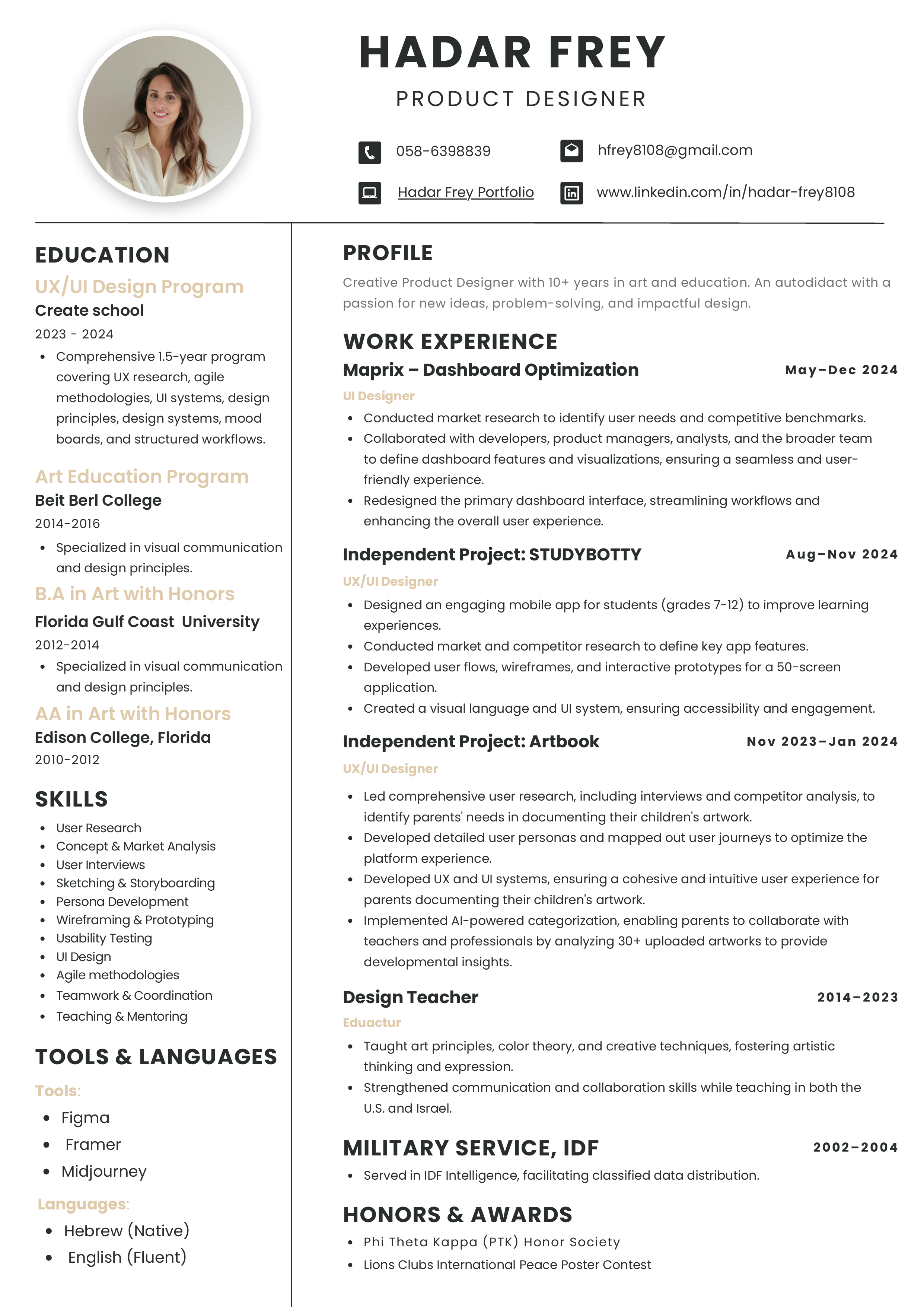 HADAR FREY
PRODUCT DESIGNER

058-6398839
hfrey8108@gmail.com
Hadar Frey Portfolio
www.linkedin.com/in/hadar-frey8108

EDUCATION

UX/UI Design Program
Create school
2023 - 2024
- Comprehensive 1.5-year program covering UX research, agile methodologies, UI systems, design principles, design systems, mood boards, and structured workflows.

Art Education Program
Beit Berl College
2014-2016
- Specialized in visual communication and design principles.

B.A in Art with Honors
Florida Gulf Coast University
2012-2014
- Specialized in visual communication and design principles.

AA in Art with Honors
Edison College, Florida
2010-2012

SKILLS
- User Research
- Concept & Market Analysis
- User Interviews
- Sketching & Storyboarding
- Persona Development
- Wireframing & Prototyping
- Usability Testing
- UI Design
- Agile methodologies
- Teamwork & Coordination
- Teaching & Mentoring

TOOLS & LANGUAGES
Tools:
- Figma
- Framer
- Midjourney

Languages:
- Hebrew (Native)
- English (Fluent)

PROFILE
Creative Product Designer with 10+ years in art and education. An autodidact with a passion for new ideas, problem-solving, and impactful design.

WORK EXPERIENCE
Maprix – Dashboard Optimization May–Dec 2024
UI Designer
- Conducted market research to identify user needs and competitive benchmarks.
- Collaborated with developers, product managers, analysts, and the broader team to define dashboard features and visualizations, ensuring a seamless and user-friendly experience.
- Redesigned the primary dashboard interface, streamlining workflows and enhancing the overall user experience.

Independent Project: STUDYBOTTY Aug–Nov 2024
UX/UI Designer
- Designed an engaging mobile app for students (grades 7-12) to improve learning experiences.
- Conducted market and competitor research to define key app features.
- Developed user flows, wireframes, and interactive prototypes for a 50-screen application.
- Created a visual language and UI system, ensuring accessibility and engagement.

Independent Project: Artbook Nov 2023–Jan 2024
UX/UI Designer
- Led comprehensive user research, including interviews and competitor analysis, to identify parents' needs in documenting their children's artwork.
- Developed detailed user personas and mapped out user journeys to optimize the platform experience.
- Developed UX and UI systems, ensuring a cohesive and intuitive user experience for parents documenting their children's artwork.
- Implemented AI-powered categorization, enabling parents to collaborate with teachers and professionals by analyzing 30+ uploaded artworks to provide developmental insights.

Design Teacher 2014–2023
Eduactur
- Taught art principles, color theory, and creative techniques, fostering artistic thinking and expression.
- Strengthened communication and collaboration skills while teaching in both the U.S. and Israel.

MILITARY SERVICE, IDF 2002–2004
- Served in IDF Intelligence, facilitating classified data distribution.

HONORS & AWARDS
- Phi Theta Kappa (PTK) Honor Society
- Lions Clubs International Peace Poster Contest